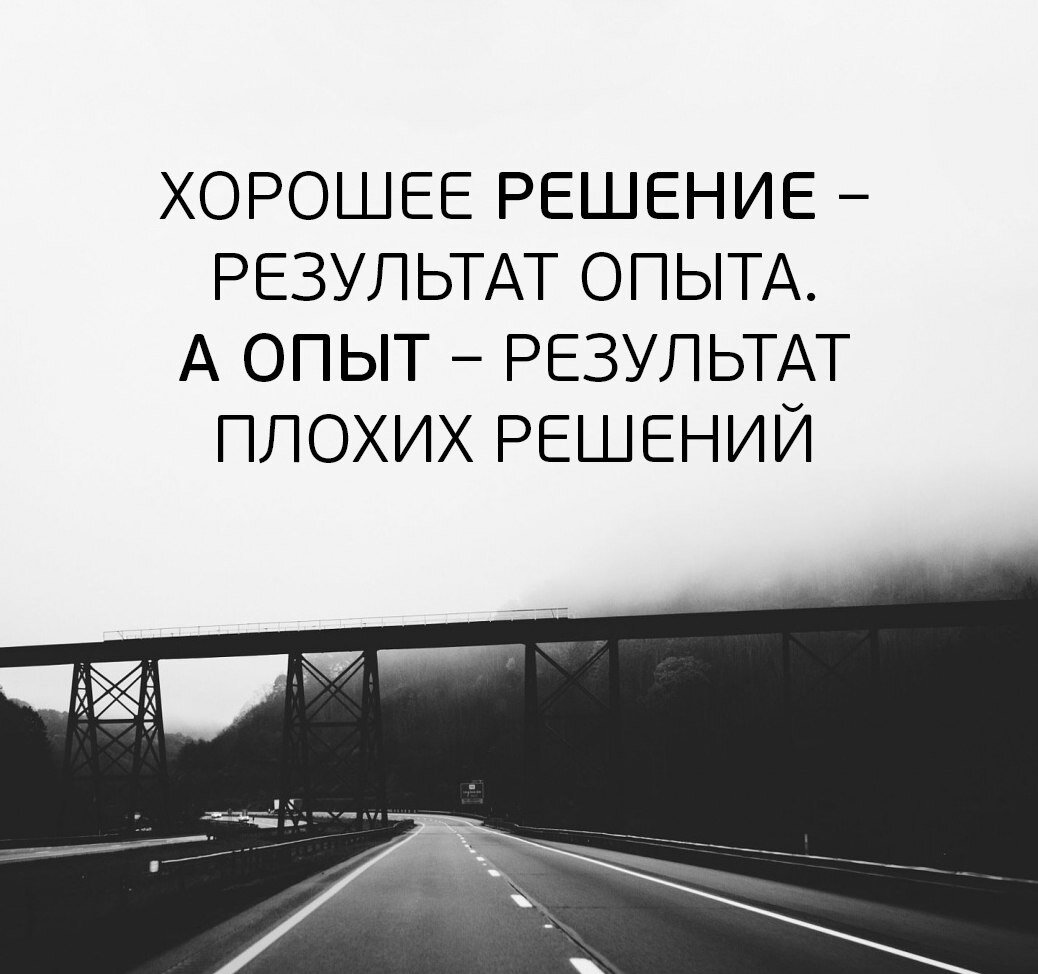 ХОРОШЕЕ РЕШЕНИЕ – РЕЗУЛЬТАТ ОПЫТА.
А ОПЫТ – РЕЗУЛЬТАТ ПЛОХИХ РЕШЕНИЙ